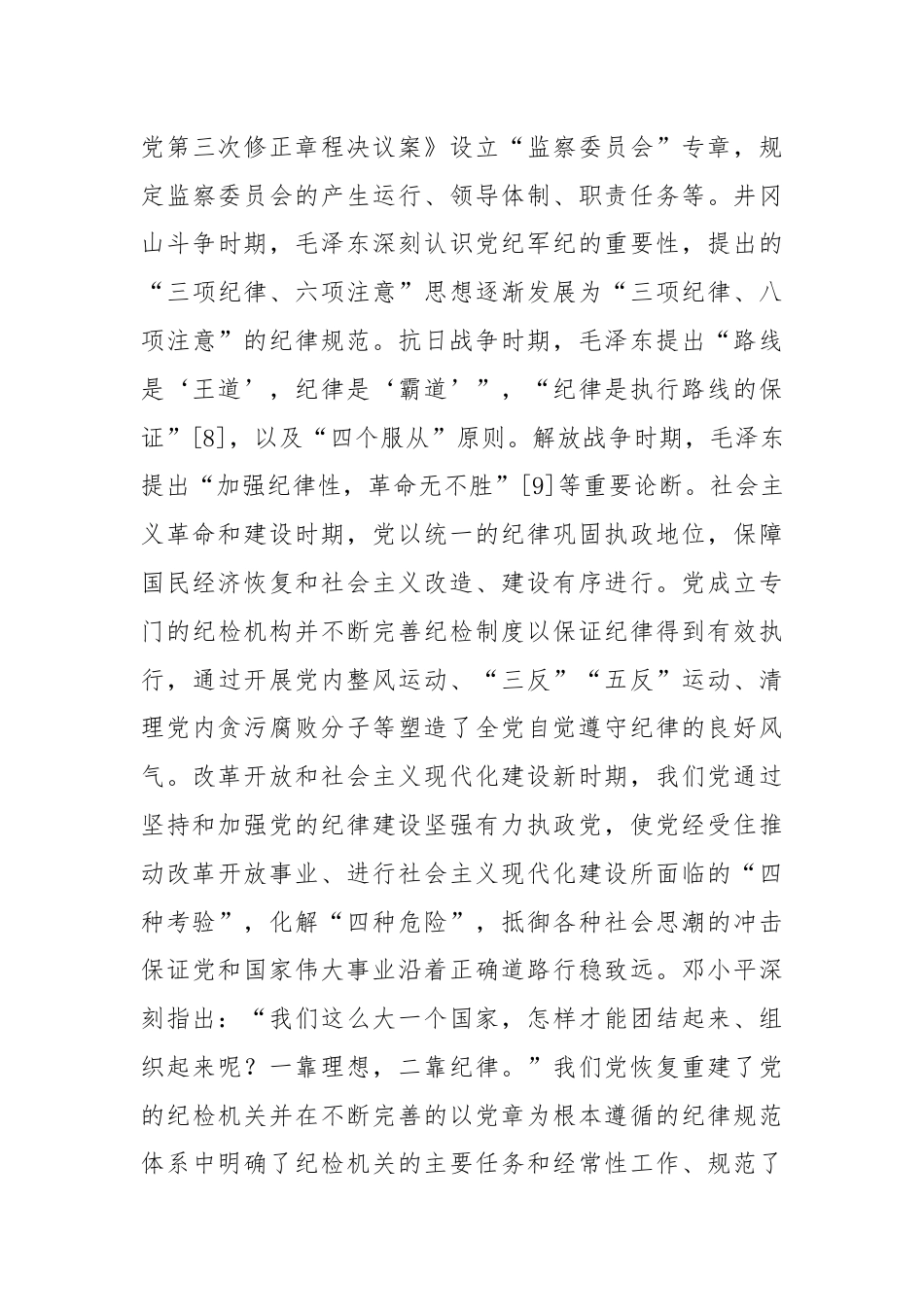 党第三次修正章程决议案》设立“监察委员会”专章，规定监察委员会的产生运行、领导体制、职责任务等。井冈山斗争时期，毛泽东深刻认识党纪军纪的重要性，提出的“三项纪律、六项注意”思想逐渐发展为“三项纪律、八项注意”的纪律规范。抗日战争时期，毛泽东提出“路线是‘王道’，纪律是‘霸道’”，“纪律是执行路线的保证”[8]，以及“四个服从”原则。解放战争时期，毛泽东提出“加强纪律性，革命无不胜”[9]等重要论断。社会主义革命和建设时期，党以统一的纪律巩固执政地位，保障国民经济恢复和社会主义改造、建设有序进行。党成立专门的纪检机构并不断完善纪检制度以保证纪律得到有效执行，通过开展党内整风运动、“三反”“五反”运动、清理党内贪污腐败分子等塑造了全党自觉遵守纪律的良好风气。改革开放和社会主义现代化建设新时期，我们党通过坚持和加强党的纪律建设坚强有力执政党，使党经受住推动改革开放事业、进行社会主义现代化建设所面临的“四种考验”，化解“四种危险”，抵御各种社会思潮的冲击保证党和国家伟大事业沿着正确道路行稳致远。邓小平深刻指出：“我们这么大一个国家，怎样才能团结起来、组织起来呢？一靠理想，二靠纪律。”我们党恢复重建了党的纪检机关并在不断完善的以党章为根本遵循的纪律规范体系中明确了纪检机关的主要任务和经常性工作、规范了